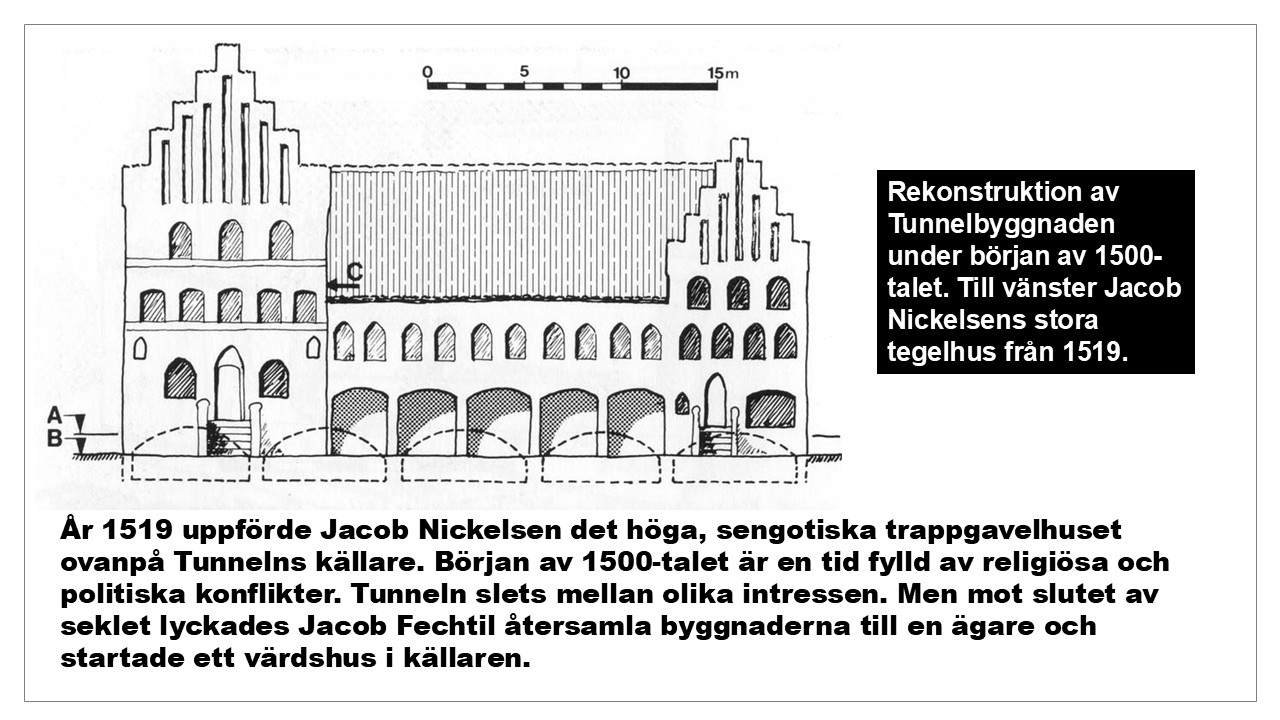 0 5 10 15m

C

A
B

Rekonstruktion av Tunnelbyggnaden under början av 1500-talet. Till vänster Jacob Nickelsens stora tegelhus från 1519.

År 1519 uppförde Jacob Nickelsen det höga, sengotiska trappgavelhuset ovanpå Tunnelns källare. Början av 1500-talet är en tid fylld av religiösa och politiska konflikter. Tunneln slets mellan olika intressen. Men mot slutet av seklet lyckades Jacob Fechtil återsamla byggnaderna till en ägare och startade ett värdshus i källaren.